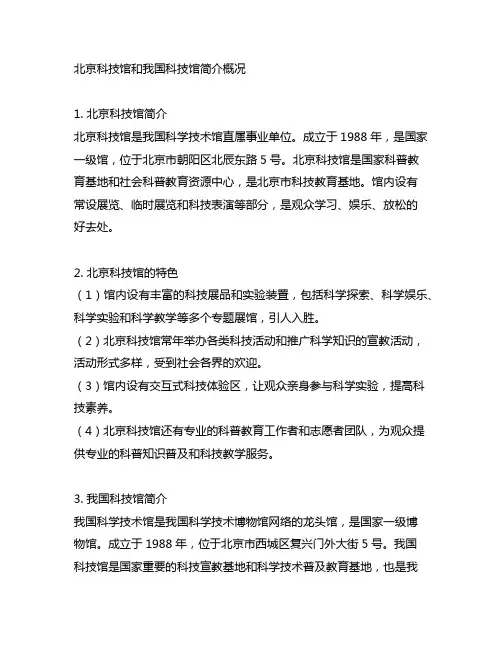 北京科技馆和我国科技馆简介概况

1. 北京科技馆简介
北京科技馆是我国科学技术馆直属事业单位。成立于 1988 年，是国家一级馆，位于北京市朝阳区北辰东路 5 号。北京科技馆是国家科普教育基地和社会科普教育资源中心，是北京市科技教育基地。馆内设有常设展览、临时展览和科技表演等部分，是观众学习、娱乐、放松的好去处。

2. 北京科技馆的特色
（1）馆内设有丰富的科技展品和实验装置，包括科学探索、科学娱乐、科学实验和科学教学等多个专题展馆，引人入胜。
（2）北京科技馆常年举办各类科技活动和推广科学知识的宣教活动，活动形式多样，受到社会各界的欢迎。
（3）馆内设有交互式科技体验区，让观众亲身参与科学实验，提高科技素养。
（4）北京科技馆还有专业的科普教育工作者和志愿者团队，为观众提供专业的科普知识普及和科技教学服务。

3. 我国科技馆简介
我国科学技术馆是我国科学技术博物馆网络的龙头馆，是国家一级博物馆。成立于 1988 年，位于北京市西城区复兴门外大街 5 号。我国科技馆是国家重要的科技宣教基地和科学技术普及教育基地，也是我